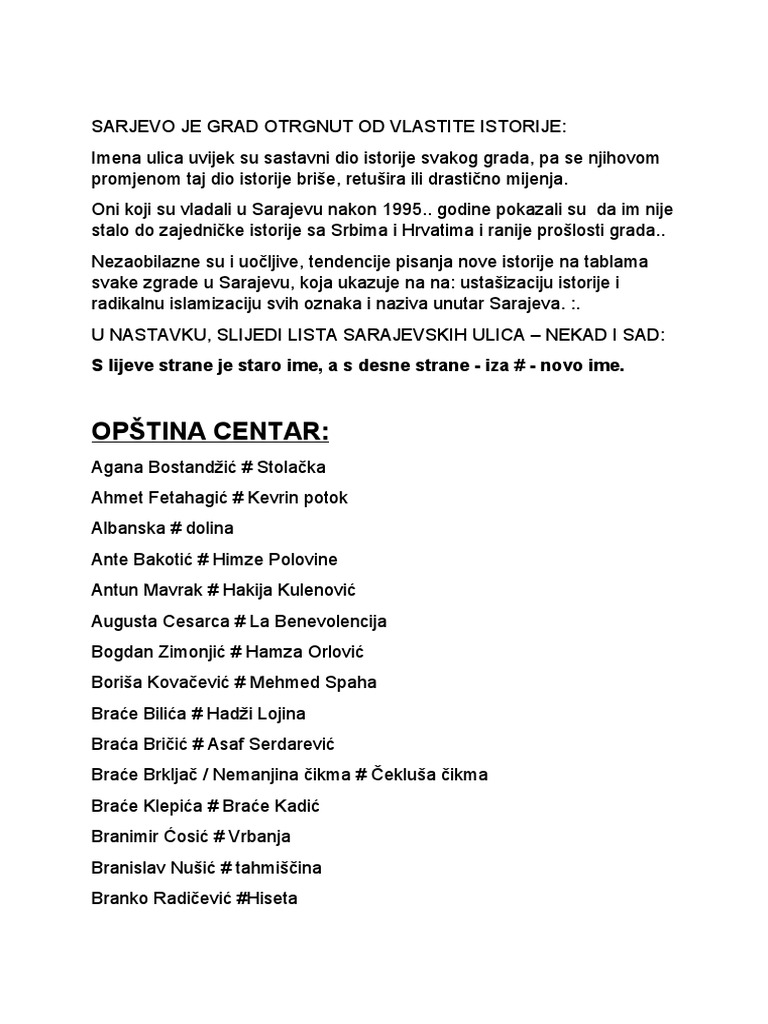 SARJEVO JE GRAD OTRGNUT OD VLASTITE ISTORIJE:

Imena ulica uvijek su sastavni dio istorije svakog grada, pa se njihovom promjenom taj dio istorije briše, retušira ili drastično mijenja.

Oni koji su vladali u Sarajevu nakon 1995.. godine pokazali su da im nije stalo do zajedničke istorije sa Srbima i Hrvatima i ranije prošlosti grada..

Nezaobilazne su i uočljive, tendencije pisanja nove istorije na tablama svake zgrade u Sarajevu, koja ukazuje na na: ustašizaciju istorije i radikalnu islamizaciju svih oznaka i naziva unutar Sarajeva. :.

U NASTAVKU, SLIJEDI LISTA SARAJEVSKIH ULICA – NEKAD I SAD:

S lijeve strane je staro ime, a s desne strane - iza # - novo ime.

OPŠTINA CENTAR:

Agana Bostandžić # Stolačka

Ahmet Fetahagić # Kevrin potok

Albanska # dolina

Ante Bakotić # Himze Polovine

Antun Mavrak # Hakija Kulenović

Augusta Cesarca # La Benevolencija

Bogdan Zimonjić # Hamza Orlović

Boriša Kovačević # Mehmed Spaha

Braće Bilića # Hadži Lojina

Braća Bričić # Asaf Serdarević

Braće Brkljač / Nemanjina čikma # Čekluša čikma

Braće Klepića # Braće Kadić

Branimir Ćosić # Vrbanja

Branislav Nušić # tahmiščina

Branko Radičević #Hiseta